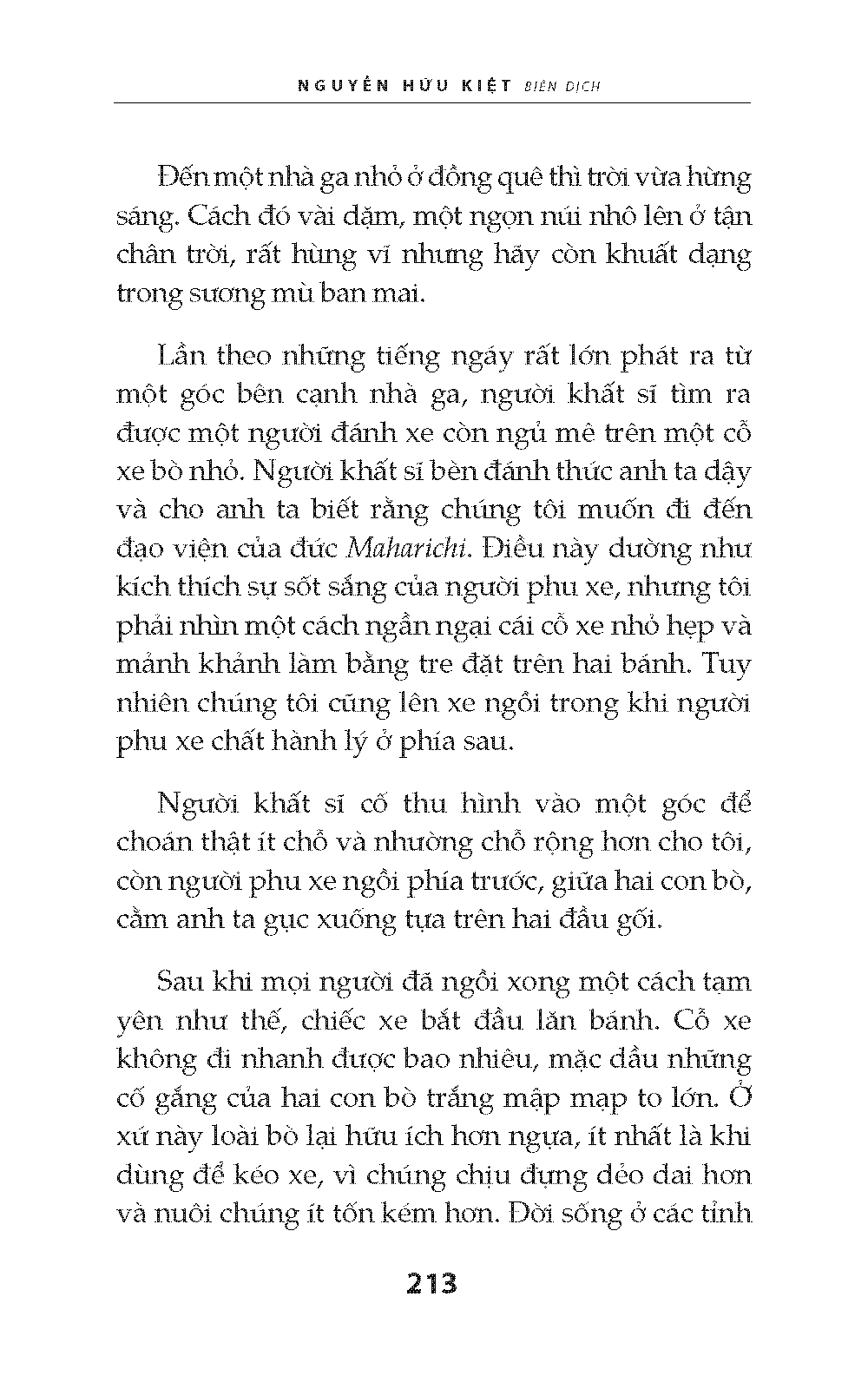 NGUYỄN HỮU KIỆT BIÊN DỊCH

Đến một nhà ga nhỏ ở đồng quê thì trời vừa hừng sáng. Cách đó vài dặm, một ngọn núi nhô lên ở tận chân trời, rất hùng vĩ nhưng hãy còn khuất dạng trong sương mù ban mai.

Lần theo những tiếng ngáy rất lớn phát ra từ một góc bên cạnh nhà ga, người khất sĩ tìm ra được một người đánh xe còn ngủ mê trên một cỗ xe bò nhỏ. Người khất sĩ bèn đánh thức anh ta dậy và cho anh ta biết rằng chúng tôi muốn đi đến đạo viện của đức Maharichi. Điều này dường như kích thích sự sốt sắng của người phu xe, nhưng tôi phải nhìn một cách ngần ngại cái cỗ xe nhỏ hẹp và mảnh khảnh làm bằng tre đặt trên hai bánh. Tuy nhiên chúng tôi cũng lên xe ngồi trong khi người phu xe chất hành lý ở phía sau.

Người khất sĩ cố thu hình vào một góc để choán thật ít chỗ và nhường chỗ rộng hơn cho tôi, còn người phu xe ngồi phía trước, giữa hai con bò, cằm anh ta gục xuống tựa trên hai đầu gối.

Sau khi mọi người đã ngồi xong một cách tạm yên như thế, chiếc xe bắt đầu lăn bánh. Cỗ xe không đi nhanh được bao nhiêu, mặc dầu những cố gắng của hai con bò trắng mập mạp to lớn. Ở xứ này loài bò lại hữu ích hơn ngựa, ít nhất là khi dùng để kéo xe, vì chúng chịu đựng dẻo dai hơn và nuôi chúng ít tốn kém hơn. Đời sống ở các tỉnh

213